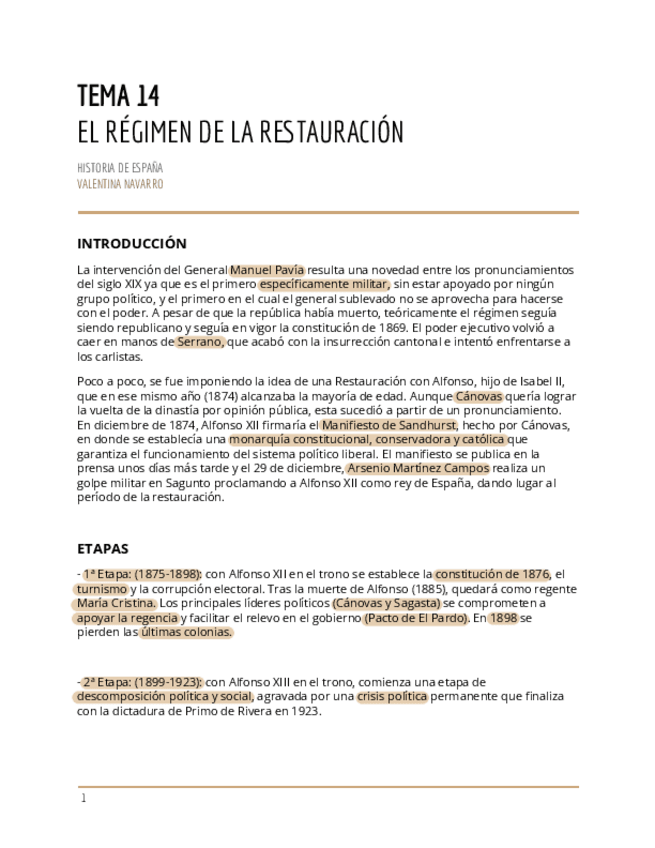 TEMA 14
EL RÉGIMEN DE LA RESTAURACIÓN

HISTORIA DE ESPAÑA
VALENTINA NAVARRO

INTRODUCCIÓN

La intervención del General Manuel Pavía resulta una novedad entre los pronunciamientos del siglo XIX ya que es el primero específicamente militar, sin estar apoyado por ningún grupo político, y el primero en el cual el general sublevado no se aprovecha para hacerse con el poder. A pesar de que la república había muerto, teóricamente el régimen seguía siendo republicano y seguía en vigor la constitución de 1869. El poder ejecutivo volvió a caer en manos de Serrano, que acabó con la insurrección cantonal e intentó enfrentarse a los carlistas.

Poco a poco, se fue imponiendo la idea de una Restauración con Alfonso, hijo de Isabel II, que en ese mismo año (1874) alcanzaba la mayoría de edad. Aunque Cánovas quería lograr la vuelta de la dinastía por opinión pública, esta sucedió a partir de un pronunciamiento. En diciembre de 1874, Alfonso XII firmaría el Manifiesto de Sandhurst, hecho por Cánovas, en donde se establecía una monarquía constitucional, conservadora y católica que garantiza el funcionamiento del sistema político liberal. El manifiesto se publica en la prensa unos días más tarde y el 29 de diciembre, Arsenio Martínez Campos realiza un golpe militar en Sagunto proclamando a Alfonso XII como rey de España, dando lugar al período de la restauración.

ETAPAS

- 1ª Etapa: (1875-1898): con Alfonso XII en el trono se establece la constitución de 1876, el turnismo y la corrupción electoral. Tras la muerte de Alfonso (1885), quedará como regente María Cristina. Los principales líderes políticos (Cánovas y Sagasta) se comprometen a apoyar la regencia y facilitar el relevo en el gobierno (Pacto de El Pardo). En 1898 se pierden las últimas colonias.

- 2ª Etapa: (1899-1923): con Alfonso XIII en el trono, comienza una etapa de descomposición política y social, agravada por una crisis política permanente que finaliza con la dictadura de Primo de Rivera en 1923.

1